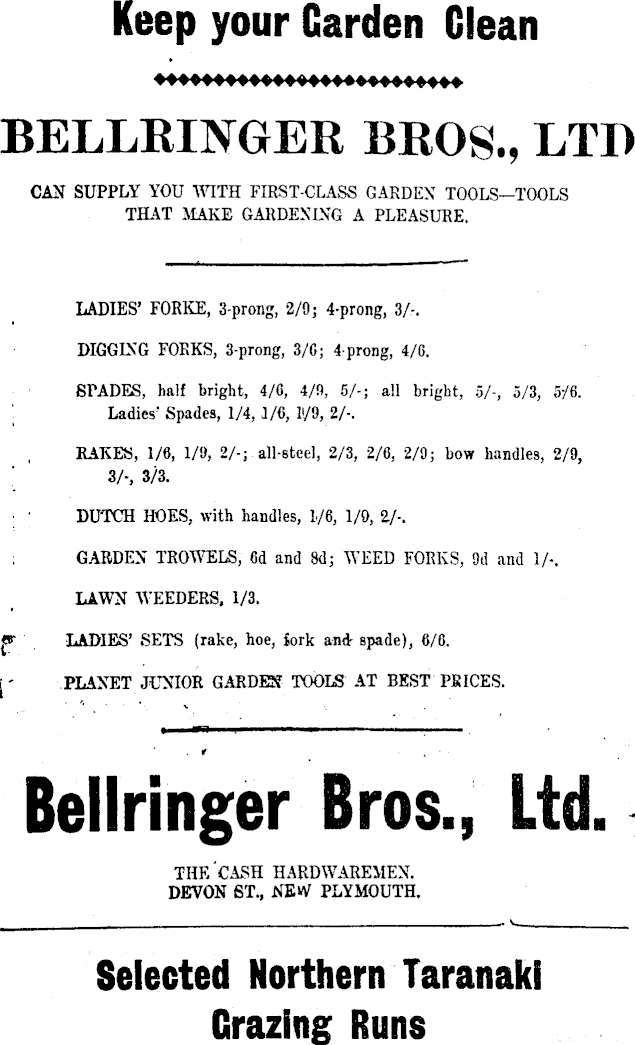 Keep your Garden Clean

BELLRINGER BROS., LTD

CAN SUPPLY YOU WITH FIRST-CLASS GARDEN TOOLS—TOOLS THAT MAKE GARDENING A PLEASURE.

LADIES' FORKE, 3-prong, 2/9; 4-prong, 3/-.

DIGGING FORKS, 3-prong, 3/6; 4-prong, 4/6.

SPADES, half bright, 4/6, 4/9, 5/-; all bright, 5/-, 5/3, 5/6. Ladies' Spades, 1/4, 1/6, 1/9, 2/-.

RAKES, 1/6, 1/9, 2/-; all-steel, 2/3, 2/6, 2/9; bow handles, 2/9, 3/-, 3/3.

DUTCH HOES, with handles, 1/6, 1/9, 2/-.

GARDEN TROWELS, 6d and 8d; WEED FORKS, 9d and 1/-.

LAWN WEEDERS, 1/3.

LADIES' SETS (rake, hoe, fork and spade), 6/6.

PLANET JUNIOR GARDEN TOOLS AT BEST PRICES.

Bellringer Bros., Ltd.

THE CASH HARDWAREMEN.
DEVON ST., NEW PLYMOUTH.

Selected Northern Taranaki Grazing Runs